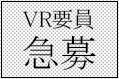 VR要員
急募